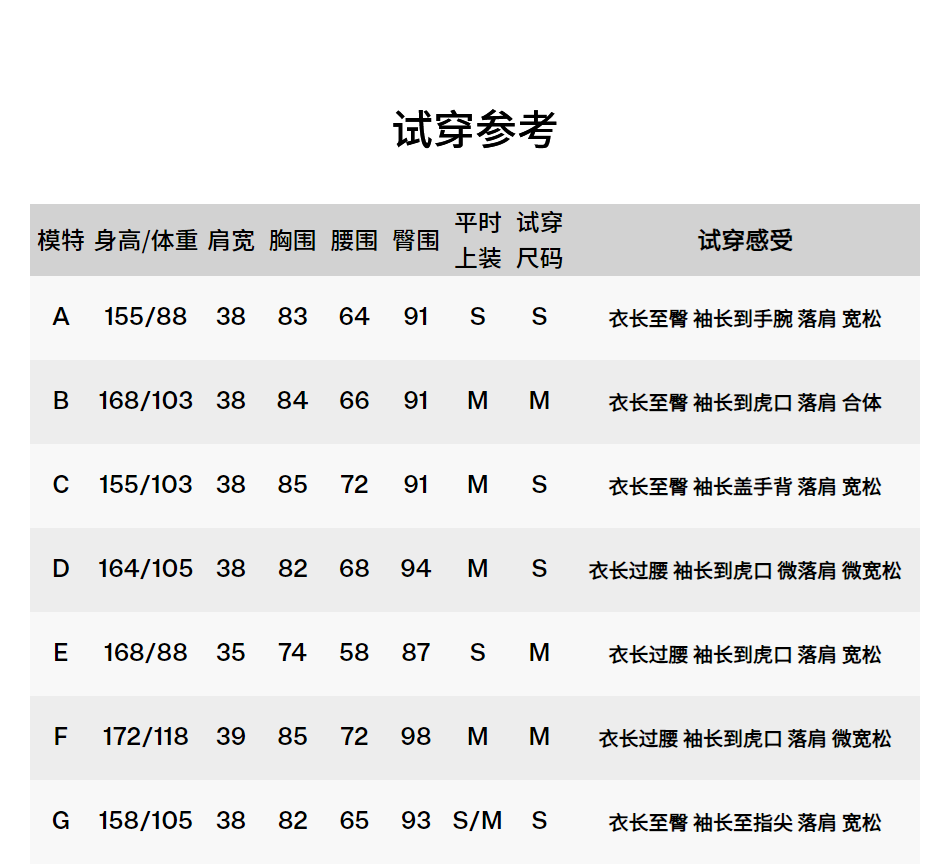 试穿参考

| 模特 | 身高/体重 | 肩宽 | 胸围 | 腰围 | 臀围 | 平时上装 | 试穿尺码 | 试穿感受 |
|---|---|---|---|---|---|---|---|---|
| A | 155/88 | 38 | 83 | 64 | 91 | S | S | 衣长至臀 袖长到手腕 落肩 宽松 |
| B | 168/103 | 38 | 84 | 66 | 91 | M | M | 衣长至臀 袖长到虎口 落肩 合体 |
| C | 155/103 | 38 | 85 | 72 | 91 | M | S | 衣长至臀 袖长盖手背 落肩 宽松 |
| D | 164/105 | 38 | 82 | 68 | 94 | M | S | 衣长过腰 袖长到虎口 微落肩 微宽松 |
| E | 168/88 | 35 | 74 | 58 | 87 | S | M | 衣长过腰 袖长到虎口 落肩 宽松 |
| F | 172/118 | 39 | 85 | 72 | 98 | M | M | 衣长过腰 袖长到虎口 落肩 微宽松 |
| G | 158/105 | 38 | 82 | 65 | 93 | S/M | S | 衣长至臀 袖长至指尖 落肩 宽松 |